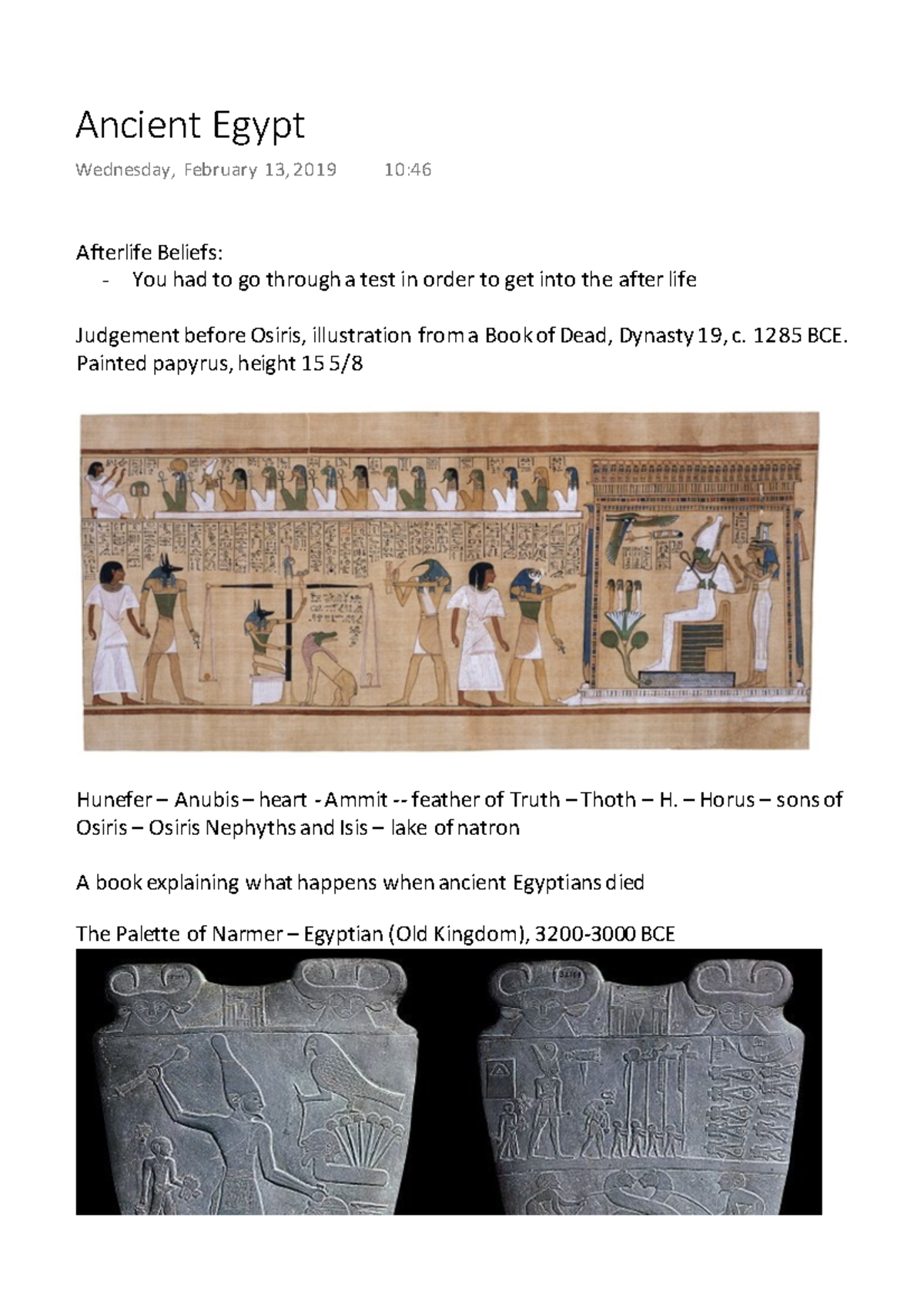 Ancient Egypt

Wednesday, February 13, 2019 10:46

Afterlife Beliefs:
- You had to go through a test in order to get into the after life

Judgement before Osiris, illustration from a Book of Dead, Dynasty 19, c. 1285 BCE. Painted papyrus, height 15 5/8

Hunefer – Anubis – heart - Ammit -- feather of Truth – Thoth – H. – Horus – sons of Osiris – Osiris Nephyths and Isis – lake of natron

A book explaining what happens when ancient Egyptians died

The Palette of Narmer – Egyptian (Old Kingdom), 3200-3000 BCE